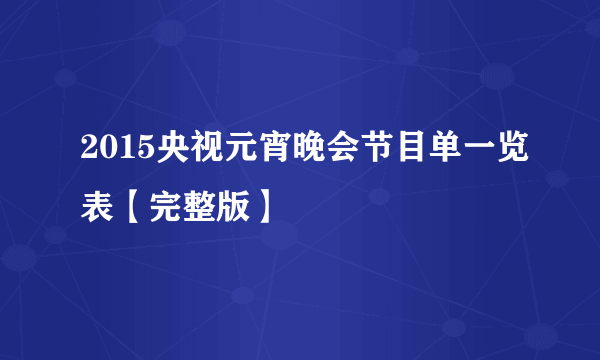 2015央视元宵晚会节目单一览表【完整版】